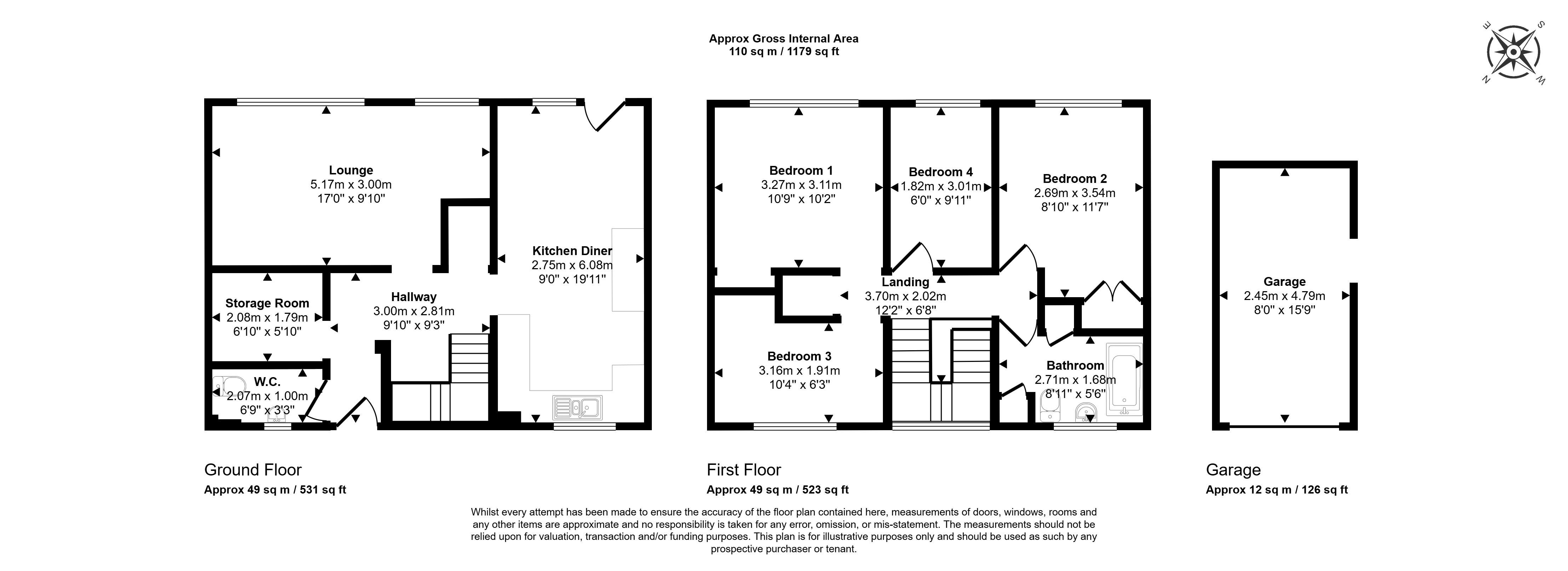 Approx Gross Internal Area
110 sq m / 1179 sq ft

E S N W

Lounge
5.17m x 3.00m
17'0" x 9'10"

Kitchen Diner
2.75m x 6.08m
9'0" x 19'11"

Storage Room
2.08m x 1.79m
6'10" x 5'10"

Hallway
3.00m x 2.81m
9'10" x 9'3"

W.C.
2.07m x 1.00m
6'9" x 3'3"

Bedroom 1
3.27m x 3.11m
10'9" x 10'2"

Bedroom 4
1.82m x 3.01m
6'0" x 9'11"

Bedroom 2
2.69m x 3.54m
8'10" x 11'7"

Landing
3.70m x 2.02m
12'2" x 6'8"

Bedroom 3
3.16m x 1.91m
10'4" x 6'3"

Bathroom
2.71m x 1.68m
8'11" x 5'6"

Garage
2.45m x 4.79m
8'0" x 15'9"

Ground Floor
Approx 49 sq m / 531 sq ft

First Floor
Approx 49 sq m / 523 sq ft

Garage
Approx 12 sq m / 126 sq ft

Whilst every attempt has been made to ensure the accuracy of the floor plan contained here, measurements of doors, windows, rooms and any other items are approximate and no responsibility is taken for any error, omission, or mis-statement. The measurements should not be relied upon for valuation, transaction and/or funding purposes. This plan is for illustrative purposes only and should be used as such by any prospective purchaser or tenant.